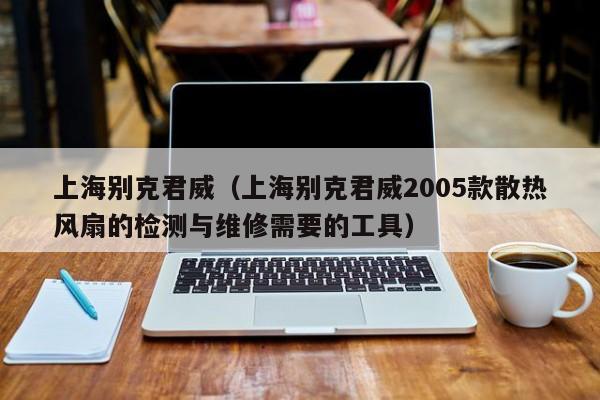 上海别克君威（上海别克君威2005款散热风扇的检测与维修需要的工具）